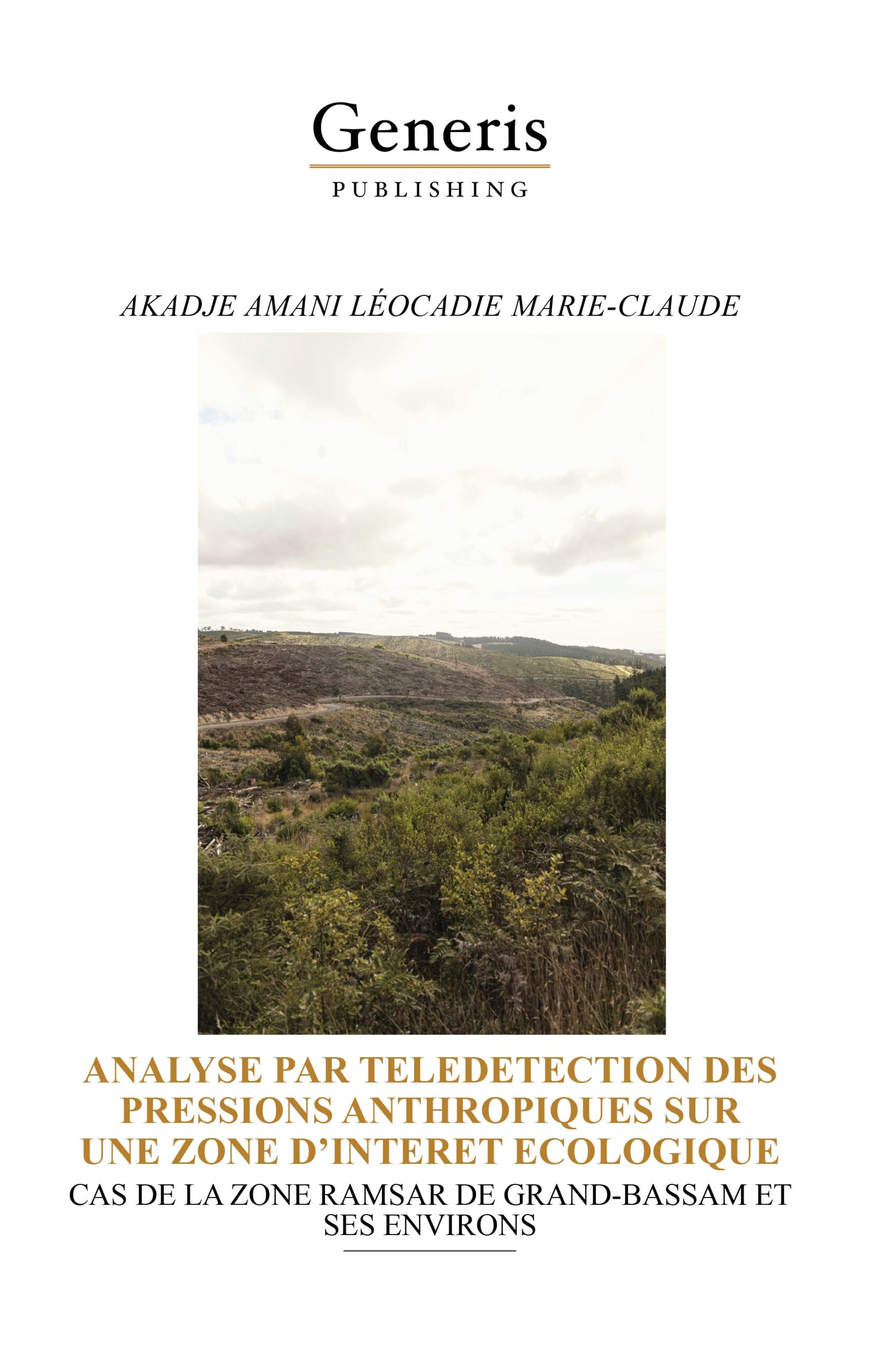 Generis
PUBLISHING

AKADJE AMANI LÉOCADIE MARIE-CLAUDE

ANALYSE PAR TELEDETECTION DES PRESSIONS ANTHROPIQUES SUR UNE ZONE D'INTERET ECOLOGIQUE

CAS DE LA ZONE RAMSAR DE GRAND-BASSAM ET SES ENVIRONS